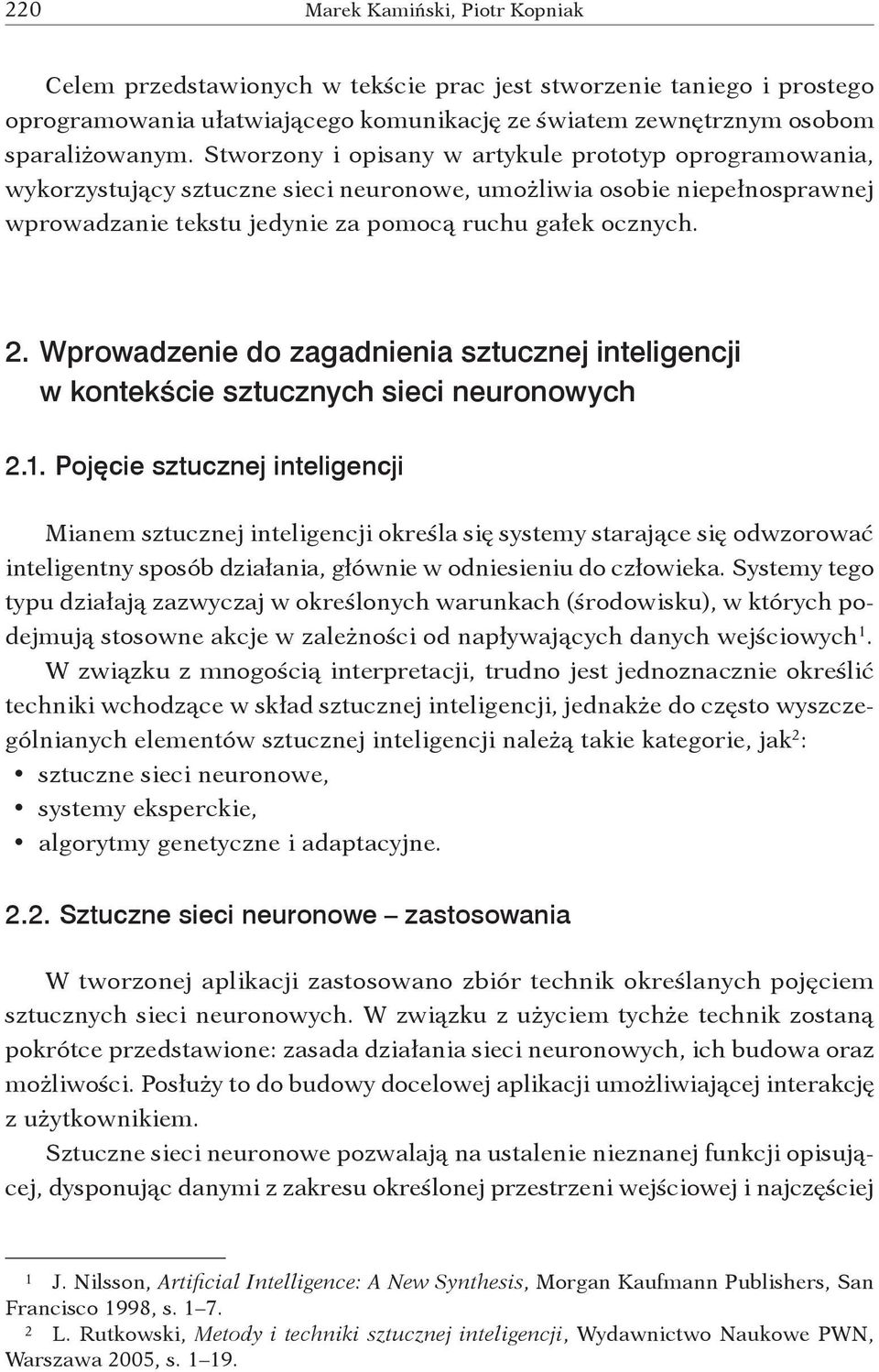 220 Marek Kamiński, Piotr Kopniak

Celem przedstawionych w tekście prac jest stworzenie taniego i prostego oprogramowania ułatwiającego komunikację ze światem zewnętrznym osobom sparaliżowanym. Stworzony i opisany w artykule prototyp oprogramowania, wykorzystujący sztuczne sieci neuronowe, umożliwia osobie niepełnosprawnej wprowadzanie tekstu jedynie za pomocą ruchu gałek ocznych.

2. Wprowadzenie do zagadnienia sztucznej inteligencji w kontekście sztucznych sieci neuronowych

2.1. Pojęcie sztucznej inteligencji

Mianem sztucznej inteligencji określa się systemy starające się odwzorować inteligentny sposób działania, głównie w odniesieniu do człowieka. Systemy tego typu działają zazwyczaj w określonych warunkach (środowisku), w których podejmują stosowne akcje w zależności od napływających danych wejściowych$^1$.

W związku z mnogością interpretacji, trudno jest jednoznacznie określić techniki wchodzące w skład sztucznej inteligencji, jednakże do często wyszczególnianych elementów sztucznej inteligencji należą takie kategorie, jak$^2$:
• sztuczne sieci neuronowe,
• systemy eksperckie,
• algorytmy genetyczne i adaptacyjne.

2.2. Sztuczne sieci neuronowe – zastosowania

W tworzonej aplikacji zastosowano zbiór technik określanych pojęciem sztucznych sieci neuronowych. W związku z użyciem tychże technik zostaną pokrótce przedstawione: zasada działania sieci neuronowych, ich budowa oraz możliwości. Posłuży to do budowy docelowej aplikacji umożliwiającej interakcję z użytkownikiem.

Sztuczne sieci neuronowe pozwalają na ustalenie nieznanej funkcji opisującej, dysponując danymi z zakresu określonej przestrzeni wejściowej i najczęściej

$^1$ J. Nilsson, Artificial Intelligence: A New Synthesis, Morgan Kaufmann Publishers, San Francisco 1998, s. 1–7.
$^2$ L. Rutkowski, Metody i techniki sztucznej inteligencji, Wydawnictwo Naukowe PWN, Warszawa 2005, s. 1–19.